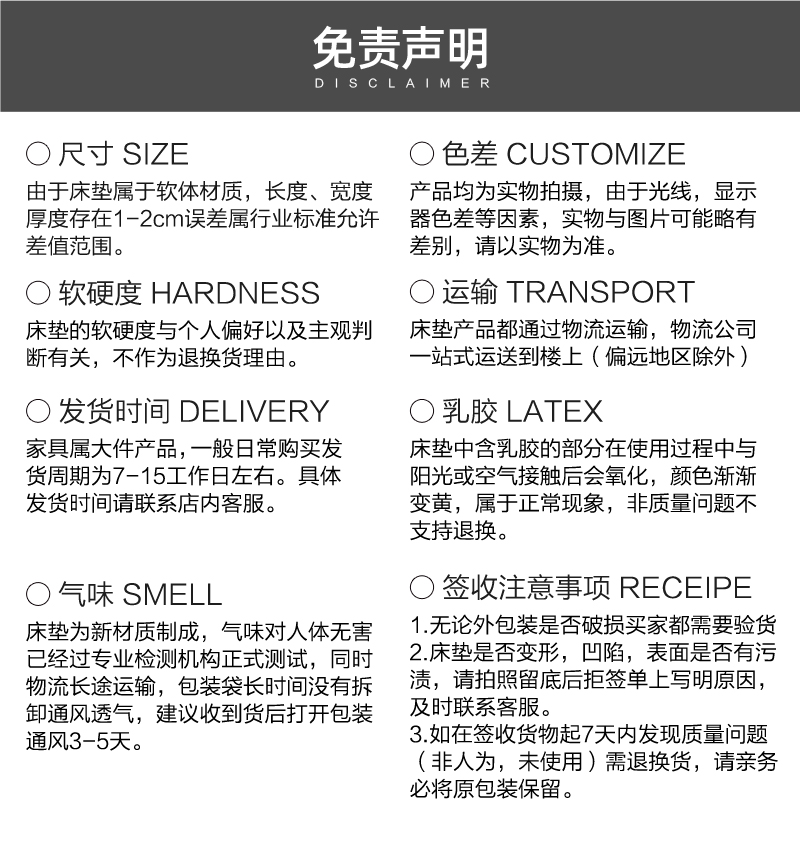 免责声明
DISCLAIMER

○ 尺寸 SIZE
由于床垫属于软体材质，长度、宽度厚度存在1-2cm误差属行业标准允许差值范围。

○ 软硬度 HARDNESS
床垫的软硬度与个人偏好以及主观判断有关，不作为退换货理由。

○ 发货时间 DELIVERY
家具属大件产品，一般日常购买发货周期为7-15工作日左右。具体发货时间请联系店内客服。

○ 气味 SMELL
床垫为新材质制成，气味对人体无害已经过专业检测机构正式测试，同时物流长途运输，包装袋长时间没有拆卸通风透气，建议收到货后打开包装通风3-5天。

○ 色差 CUSTOMIZE
产品均为实物拍摄，由于光线，显示器色差等因素，实物与图片可能略有差别，请以实物为准。

○ 运输 TRANSPORT
床垫产品都通过物流运输，物流公司一站式运送到楼上（偏远地区除外）

○ 乳胶 LATEX
床垫中含乳胶的部分在使用过程中与阳光或空气接触后会氧化，颜色渐渐变黄，属于正常现象，非质量问题不支持退换。

○ 签收注意事项 RECEIPE
1.无论外包装是否破损买家都需要验货
2.床垫是否变形，凹陷，表面是否有污渍，请拍照留底后拒签单上写明原因，及时联系客服。
3.如在签收货物起7天内发现质量问题（非人为，未使用）需退换货，请亲务必将原包装保留。